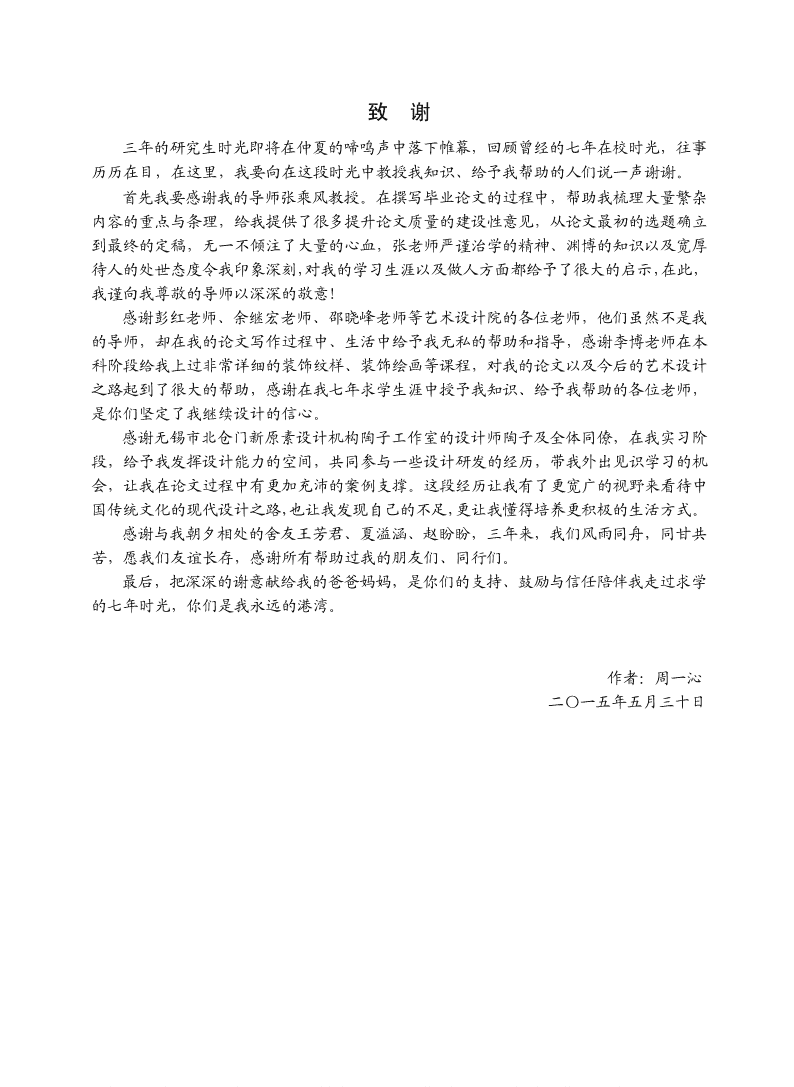 致 谢

三年的研究生时光即将在仲夏的啼鸣声中落下帷幕，回顾曾经的七年在校时光，往事历历在目，在这里，我要向在这段时光中教授我知识、给予我帮助的人们说一声谢谢。

首先我要感谢我的导师张乘风教授。在撰写毕业论文的过程中，帮助我梳理大量繁杂内容的重点与条理，给我提供了很多提升论文质量的建设性意见，从论文最初的选题确立到最终的定稿，无一不倾注了大量的心血，张老师严谨治学的精神、渊博的知识以及宽厚待人的处世态度令我印象深刻，对我的学习生涯以及做人方面都给予了很大的启示，在此，我谨向我尊敬的导师以深深的敬意！

感谢彭红老师、余继宏老师、邵晓峰老师等艺术设计院的各位老师，他们虽然不是我的导师，却在我的论文写作过程中、生活中给予我无私的帮助和指导，感谢李博老师在本科阶段给我上过非常详细的装饰纹样、装饰绘画等课程，对我的论文以及今后的艺术设计之路起到了很大的帮助，感谢在我七年求学生涯中授予我知识、给予我帮助的各位老师，是你们坚定了我继续设计的信心。

感谢无锡市北仓门新原素设计机构陶子工作室的设计师陶子及全体同僚，在我实习阶段，给予我发挥设计能力的空间，共同参与一些设计研发的经历，带我外出见识学习的机会，让我在论文过程中有更加充沛的案例支撑。这段经历让我有了更宽广的视野来看待中国传统文化的现代设计之路，也让我发现自己的不足，更让我懂得培养更积极的生活方式。

感谢与我朝夕相处的舍友王芳君、夏溢涵、赵盼盼，三年来，我们风雨同舟，同甘共苦，愿我们友谊长存，感谢所有帮助过我的朋友们、同行们。

最后，把深深的谢意献给我的爸爸妈妈，是你们的支持、鼓励与信任陪伴我走过求学的七年时光，你们是我永远的港湾。

作者：周一沁
二〇一五年五月三十日